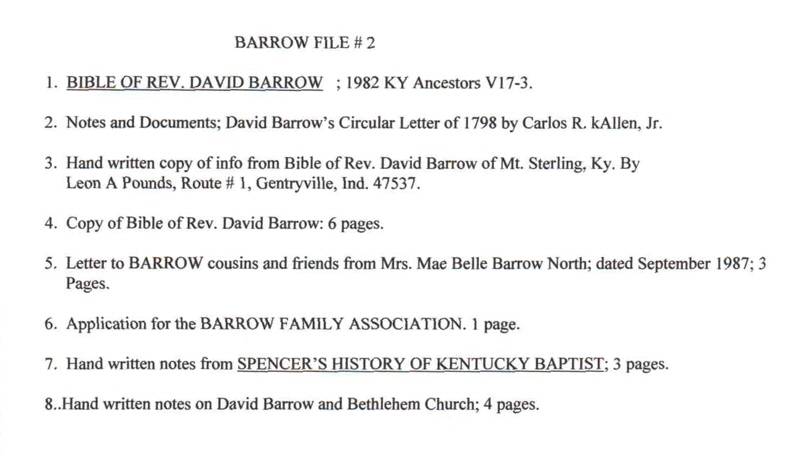 BARROW FILE # 2

1. BIBLE OF REV. DAVID BARROW ; 1982 KY Ancestors V17-3.

2. Notes and Documents; David Barrow's Circular Letter of 1798 by Carlos R. kAllen, Jr.

3. Hand written copy of info from Bible of Rev. David Barrow of Mt. Sterling, Ky. By Leon A Pounds, Route # 1, Gentryville, Ind. 47537.

4. Copy of Bible of Rev. David Barrow: 6 pages.

5. Letter to BARROW cousins and friends from Mrs. Mae Belle Barrow North; dated September 1987; 3 Pages.

6. Application for the BARROW FAMILY ASSOCIATION. 1 page.

7. Hand written notes from SPENCER'S HISTORY OF KENTUCKY BAPTIST; 3 pages.

8..Hand written notes on David Barrow and Bethlehem Church; 4 pages.